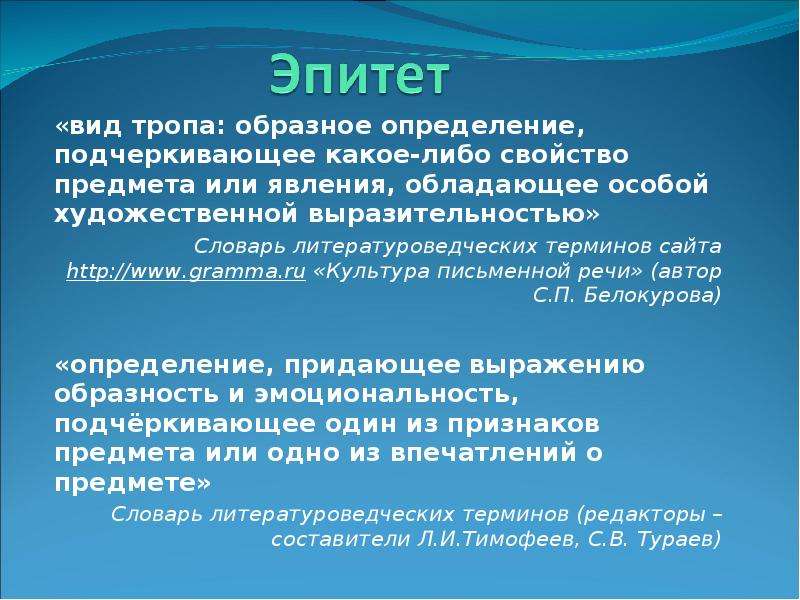 Эпитет

«вид тропа: образное определение, подчеркивающее какое-либо свойство предмета или явления, обладающее особой художественной выразительностью»

Словарь литературоведческих терминов сайта http://www.gramma.ru «Культура письменной речи» (автор С.П. Белокурова)

«определение, придающее выражению образность и эмоциональность, подчёркивающее один из признаков предмета или одно из впечатлений о предмете»

Словарь литературоведческих терминов (редакторы – составители Л.И.Тимофеев, С.В. Тураев)